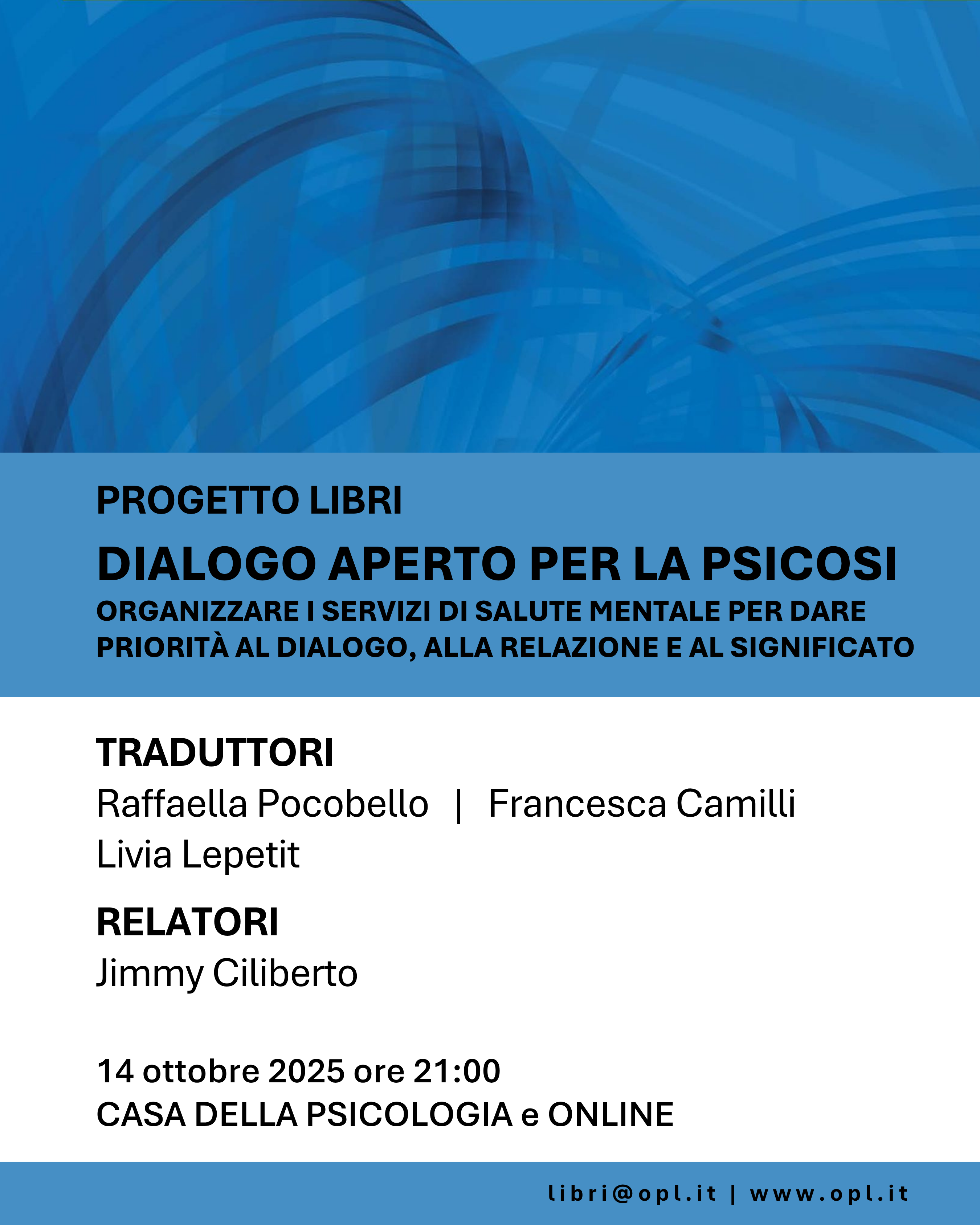 PROGETTO LIBRI

DIALOGO APERTO PER LA PSICOSI

ORGANIZZARE I SERVIZI DI SALUTE MENTALE PER DARE PRIORITÀ AL DIALOGO, ALLA RELAZIONE E AL SIGNIFICATO

TRADUTTORI

Raffaella Pocobello | Francesca Camilli
Livia Lepetit

RELATORI

Jimmy Ciliberto

14 ottobre 2025 ore 21:00
CASA DELLA PSICOLOGIA e ONLINE

libri@opl.it | www.opl.it